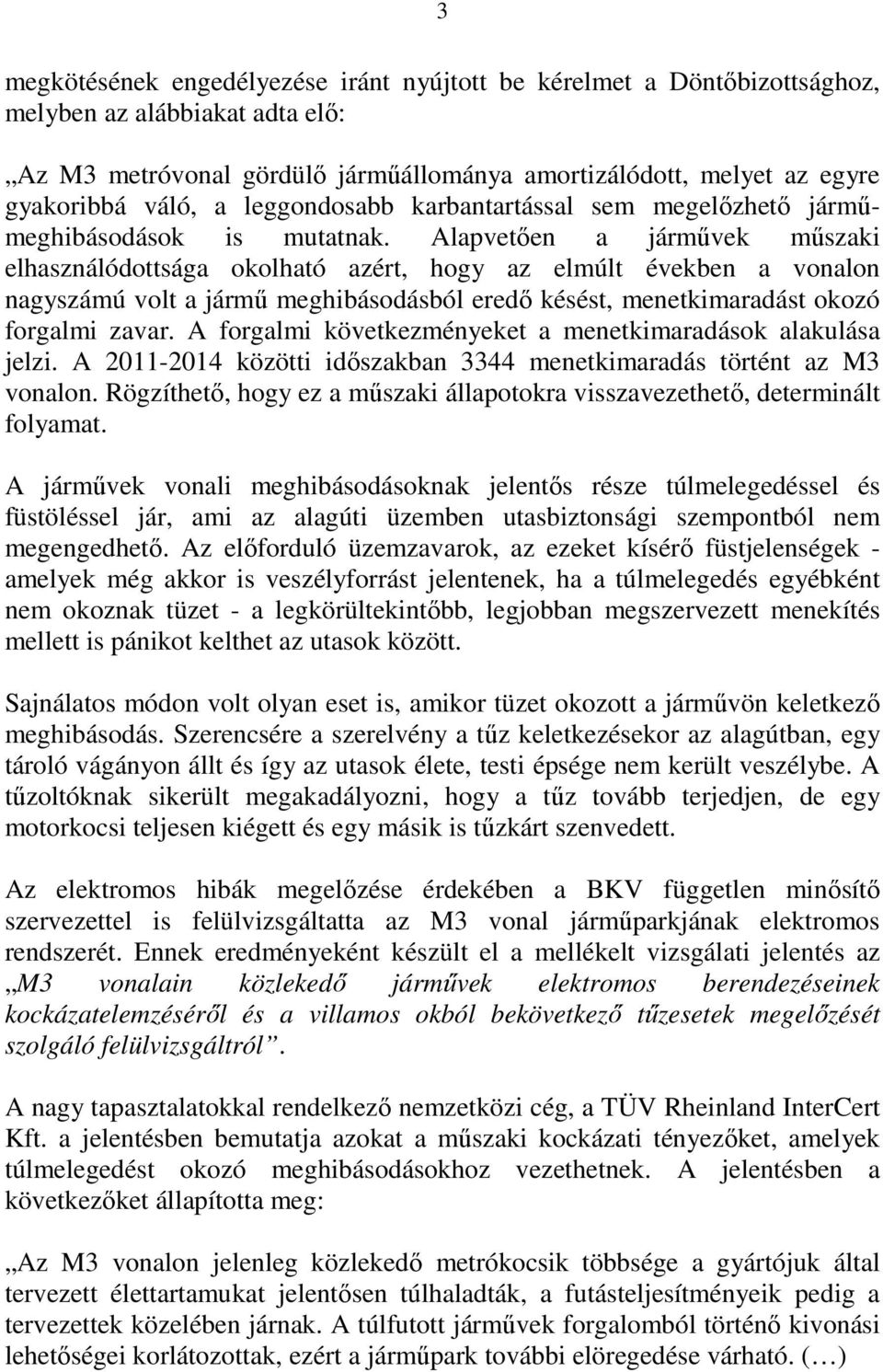 3

megkötésének engedélyezése iránt nyújtott be kérelmet a Döntőbizottsághoz, melyben az alábbiakat adta elő:

„Az M3 metróvonal gördülő járműállománya amortizálódott, melyet az egyre gyakoribbá váló, a leggondosabb karbantartással sem megelőzhető járműmeghibásodások is mutatnak. Alapvetően a járművek műszaki elhasználódottsága okolható azért, hogy az elmúlt években a vonalon nagyszámú volt a jármű meghibásodásból eredő késést, menetkimaradást okozó forgalmi zavar. A forgalmi következményeket a menetkimaradások alakulása jelzi. A 2011-2014 közötti időszakban 3344 menetkimaradás történt az M3 vonalon. Rögzíthető, hogy ez a műszaki állapotokra visszavezethető, determinált folyamat.

A járművek vonali meghibásodásoknak jelentős része túlmelegedéssel és füstöléssel jár, ami az alagúti üzemben utasbiztonsági szempontból nem megengedhető. Az előforduló üzemzavarok, az ezeket kísérő füstjelenségek - amelyek még akkor is veszélyforrást jelentenek, ha a túlmelegedés egyébként nem okoznak tüzet - a legkörültekintőbb, legjobban megszervezett menekítés mellett is pánikot kelthet az utasok között.

Sajnálatos módon volt olyan eset is, amikor tüzet okozott a járművön keletkező meghibásodás. Szerencsére a szerelvény a tűz keletkezésekor az alagútban, egy tároló vágányon állt és így az utasok élete, testi épsége nem került veszélybe. A tűzoltóknak sikerült megakadályozni, hogy a tűz tovább terjedjen, de egy motorkocsi teljesen kiégett és egy másik is tűzkárt szenvedett.

Az elektromos hibák megelőzése érdekében a BKV független minősítő szervezettel is felülvizsgáltatta az M3 vonal járműparkjának elektromos rendszerét. Ennek eredményeként készült el a mellékelt vizsgálati jelentés az „M3 vonalain közlekedő járművek elektromos berendezéseinek kockázatelemzéséről és a villamos okból bekövetkező tűzesetek megelőzését szolgáló felülvizsgáltról”.

A nagy tapasztalatokkal rendelkező nemzetközi cég, a TÜV Rheinland InterCert Kft. a jelentésben bemutatja azokat a műszaki kockázati tényezőket, amelyek túlmelegedést okozó meghibásodásokhoz vezethetnek. A jelentésben a következőket állapította meg:

„Az M3 vonalon jelenleg közlekedő metrókocsik többsége a gyártójuk által tervezett élettartamukat jelentősen túlhaladták, a futásteljesítményeik pedig a tervezettek közelében járnak. A túlfutott járművek forgalomból történő kivonási lehetőségei korlátozottak, ezért a járműpark további elöregedése várható. (…)